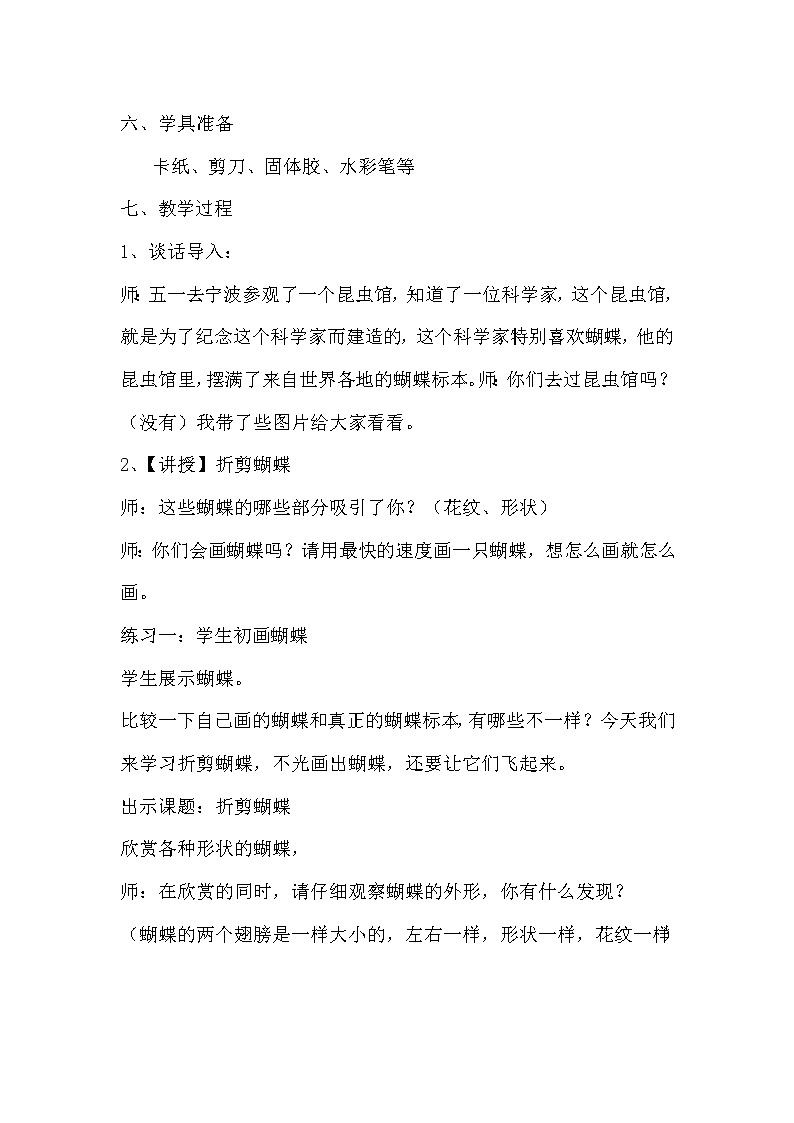 六、学具准备

卡纸、剪刀、固体胶、水彩笔等

七、教学过程

1、谈话导入：

师：五一去宁波参观了一个昆虫馆，知道了一位科学家，这个昆虫馆，就是为了纪念这个科学家而建造的，这个科学家特别喜欢蝴蝶，他的昆虫馆里，摆满了来自世界各地的蝴蝶标本。师：你们去过昆虫馆吗？（没有）我带了些图片给大家看看。

2、【讲授】折剪蝴蝶

师：这些蝴蝶的哪些部分吸引了你？（花纹、形状）

师：你们会画蝴蝶吗？请用最快的速度画一只蝴蝶，想怎么画就怎么画。

练习一：学生初画蝴蝶

学生展示蝴蝶。

比较一下自己画的蝴蝶和真正的蝴蝶标本，有哪些不一样？今天我们来学习折剪蝴蝶，不光画出蝴蝶，还要让它们飞起来。

出示课题：折剪蝴蝶

欣赏各种形状的蝴蝶，

师：在欣赏的同时，请仔细观察蝴蝶的外形，你有什么发现？

（蝴蝶的两个翅膀是一样大小的，左右一样，形状一样，花纹一样